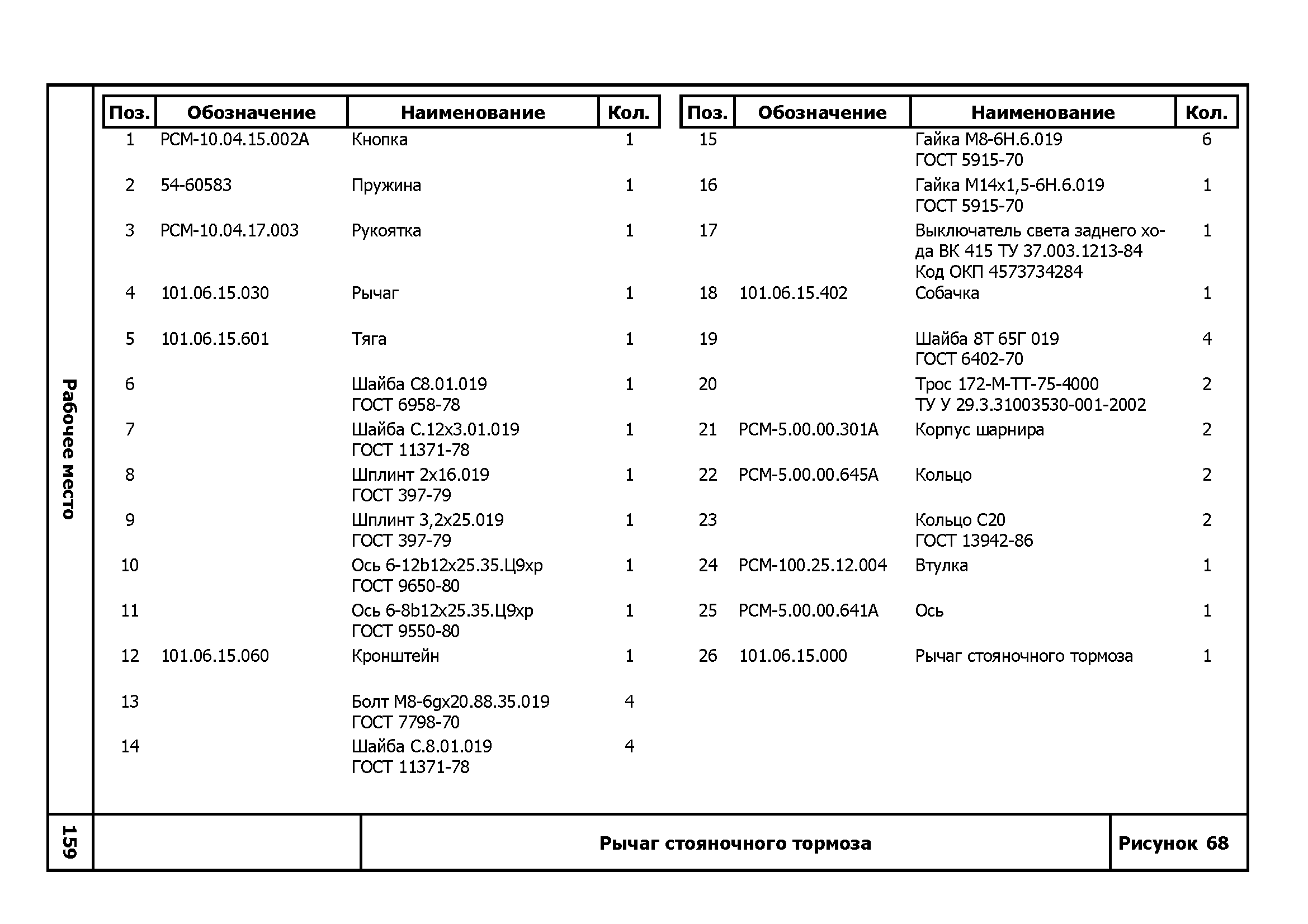 Рабочее место

| Поз. | Обозначение | Наименование | Кол. |
|---|---|---|---|
| 1 | РСМ-10.04.15.002А | Кнопка | 1 |
| 2 | 54-60583 | Пружина | 1 |
| 3 | РСМ-10.04.17.003 | Рукоятка | 1 |
| 4 | 101.06.15.030 | Рычаг | 1 |
| 5 | 101.06.15.601 | Тяга | 1 |
| 6 | | Шайба С8.01.019 ГОСТ 6958-78 | 1 |
| 7 | | Шайба С.12х3.01.019 ГОСТ 11371-78 | 1 |
| 8 | | Шплинт 2х16.019 ГОСТ 397-79 | 1 |
| 9 | | Шплинт 3,2х25.019 ГОСТ 397-79 | 1 |
| 10 | | Ось 6-12b12х25.35.Ц9хр ГОСТ 9650-80 | 1 |
| 11 | | Ось 6-8b12х25.35.Ц9хр ГОСТ 9550-80 | 1 |
| 12 | 101.06.15.060 | Кронштейн | 1 |
| 13 | | Болт М8-6gх20.88.35.019 ГОСТ 7798-70 | 4 |
| 14 | | Шайба С.8.01.019 ГОСТ 11371-78 | 4 |

| Поз. | Обозначение | Наименование | Кол. |
|---|---|---|---|
| 15 | | Гайка М8-6Н.6.019 ГОСТ 5915-70 | 6 |
| 16 | | Гайка М14х1,5-6Н.6.019 ГОСТ 5915-70 | 1 |
| 17 | | Выключатель света заднего хода ВК 415 ТУ 37.003.1213-84 Код ОКП 4573734284 | 1 |
| 18 | 101.06.15.402 | Собачка | 1 |
| 19 | | Шайба 8Т 65Г 019 ГОСТ 6402-70 | 4 |
| 20 | | Трос 172-М-ТТ-75-4000 ТУ У 29.3.31003530-001-2002 | 2 |
| 21 | РСМ-5.00.00.301А | Корпус шарнира | 2 |
| 22 | РСМ-5.00.00.645А | Кольцо | 2 |
| 23 | | Кольцо С20 ГОСТ 13942-86 | 2 |
| 24 | РСМ-100.25.12.004 | Втулка | 1 |
| 25 | РСМ-5.00.00.641А | Ось | 1 |
| 26 | 101.06.15.000 | Рычаг стояночного тормоза | 1 |

159

Рычаг стояночного тормоза

Рисунок 68